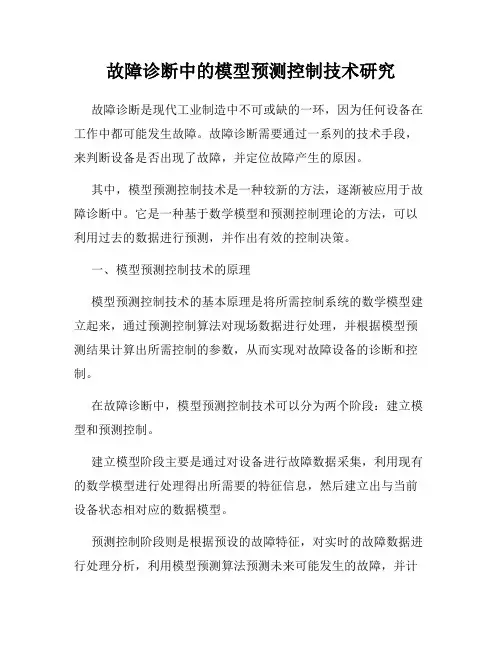 故障诊断中的模型预测控制技术研究

故障诊断是现代工业制造中不可或缺的一环，因为任何设备在工作中都可能发生故障。故障诊断需要通过一系列的技术手段，来判断设备是否出现了故障，并定位故障产生的原因。

其中，模型预测控制技术是一种较新的方法，逐渐被应用于故障诊断中。它是一种基于数学模型和预测控制理论的方法，可以利用过去的数据进行预测，并作出有效的控制决策。

一、模型预测控制技术的原理

模型预测控制技术的基本原理是将所需控制系统的数学模型建立起来，通过预测控制算法对现场数据进行处理，并根据模型预测结果计算出所需控制的参数，从而实现对故障设备的诊断和控制。

在故障诊断中，模型预测控制技术可以分为两个阶段：建立模型和预测控制。

建立模型阶段主要是通过对设备进行故障数据采集，利用现有的数学模型进行处理得出所需要的特征信息，然后建立出与当前设备状态相对应的数据模型。

预测控制阶段则是根据预设的故障特征，对实时的故障数据进行处理分析，利用模型预测算法预测未来可能发生的故障，并计